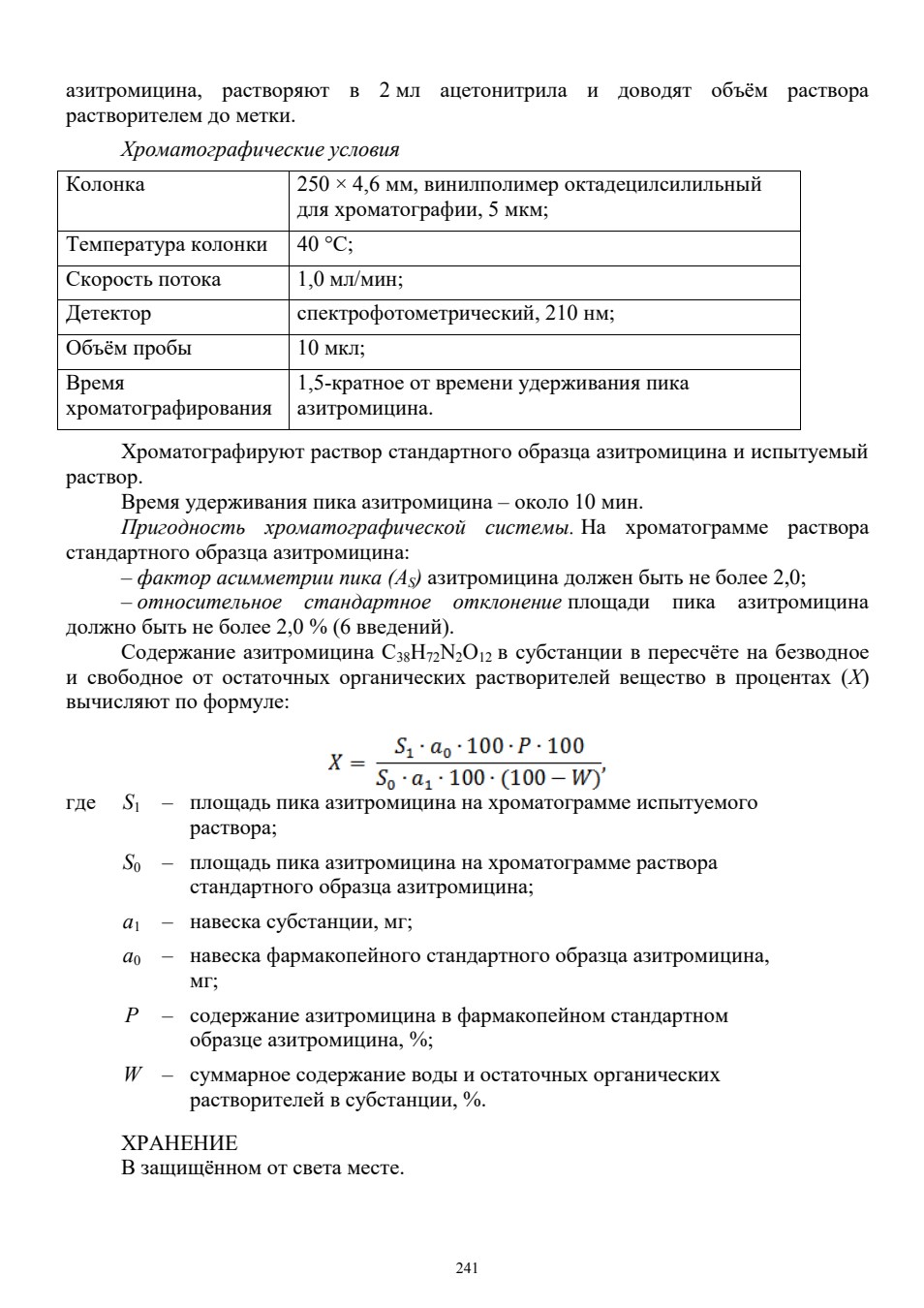 азитромицина, растворяют в 2 мл ацетонитрила и доводят объём раствора растворителем до метки.

Хроматографические условия

| Колонка | 250 × 4,6 мм, винилполимер октадецилсилильный для хроматографии, 5 мкм; |
|---|---|
| Температура колонки | 40 °C; |
| Скорость потока | 1,0 мл/мин; |
| Детектор | спектрофотометрический, 210 нм; |
| Объём пробы | 10 мкл; |
| Время хроматографирования | 1,5-кратное от времени удерживания пика азитромицина. |

Хроматографируют раствор стандартного образца азитромицина и испытуемый раствор.

Время удерживания пика азитромицина – около 10 мин.

Пригодность хроматографической системы. На хроматограмме раствора стандартного образца азитромицина:

– фактор асимметрии пика ($A_S$) азитромицина должен быть не более 2,0;

– относительное стандартное отклонение площади пика азитромицина должно быть не более 2,0 % (6 введений).

Содержание азитромицина $C_{38}H_{72}N_2O_{12}$ в субстанции в пересчёте на безводное и свободное от остаточных органических растворителей вещество в процентах ($X$) вычисляют по формуле:

$X = \frac{S_1 \cdot a_0 \cdot 100 \cdot P \cdot 100}{S_0 \cdot a_1 \cdot 100 \cdot (100 - W)},$

где $S_1$ – площадь пика азитромицина на хроматограмме испытуемого раствора;

$S_0$ – площадь пика азитромицина на хроматограмме раствора стандартного образца азитромицина;

$a_1$ – навеска субстанции, мг;

$a_0$ – навеска фармакопейного стандартного образца азитромицина, мг;

$P$ – содержание азитромицина в фармакопейном стандартном образце азитромицина, %;

$W$ – суммарное содержание воды и остаточных органических растворителей в субстанции, %.

ХРАНЕНИЕ
В защищённом от света месте.

241